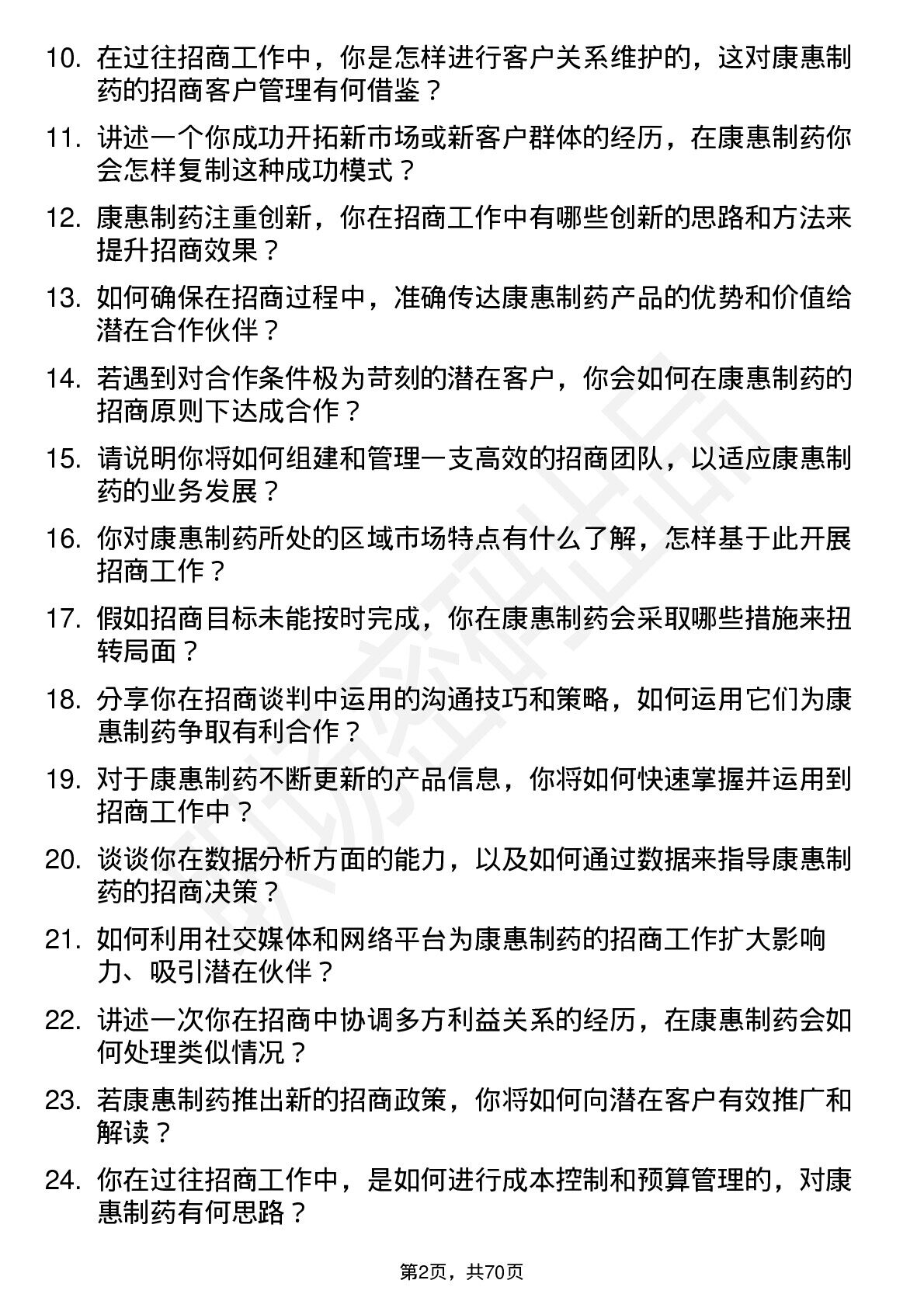 10. 在过往招商工作中，你是怎样进行客户关系维护的，这对康惠制药的招商客户管理有何借鉴？

11. 讲述一个你成功开拓新市场或新客户群体的经历，在康惠制药你会怎样复制这种成功模式？

12. 康惠制药注重创新，你在招商工作中有哪些创新的思路和方法来提升招商效果？

13. 如何确保在招商过程中，准确传达康惠制药产品的优势和价值给潜在合作伙伴？

14. 若遇到对合作条件极为苛刻的潜在客户，你会如何在康惠制药的招商原则下达成合作？

15. 请说明你将如何组建和管理一支高效的招商团队，以适应康惠制药的业务发展？

16. 你对康惠制药所处的区域市场特点有什么了解，怎样基于此开展招商工作？

17. 假如招商目标未能按时完成，你在康惠制药会采取哪些措施来扭转局面？

18. 分享你在招商谈判中运用的沟通技巧和策略，如何运用它们为康惠制药争取有利合作？

19. 对于康惠制药不断更新的产品信息，你将如何快速掌握并运用到招商工作中？

20. 谈谈你在数据分析方面的能力，以及如何通过数据来指导康惠制药的招商决策？

21. 如何利用社交媒体和网络平台为康惠制药的招商工作扩大影响力、吸引潜在伙伴？

22. 讲述一次你在招商中协调多方利益关系的经历，在康惠制药会如何处理类似情况？

23. 若康惠制药推出新的招商政策，你将如何向潜在客户有效推广和解读？

24. 你在过往招商工作中，是如何进行成本控制和预算管理的，对康惠制药有何思路？

第2页，共70页